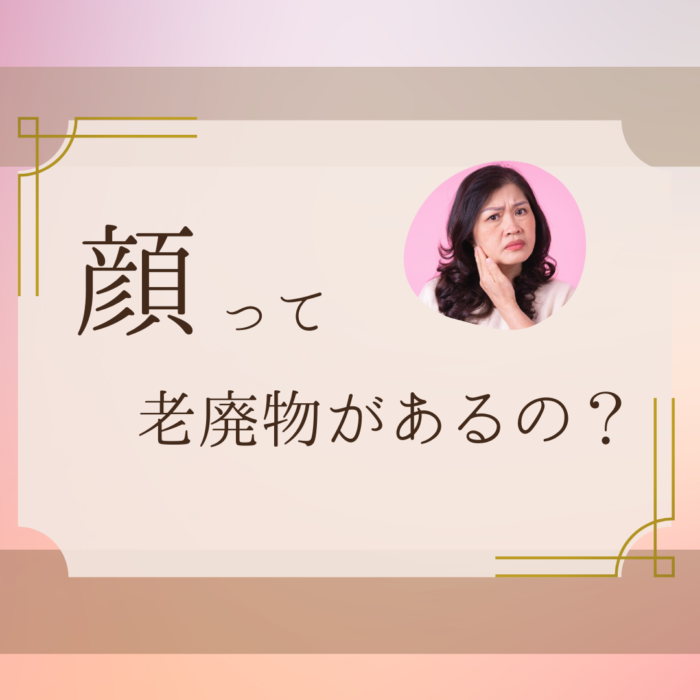 顔って

老廃物があるの？